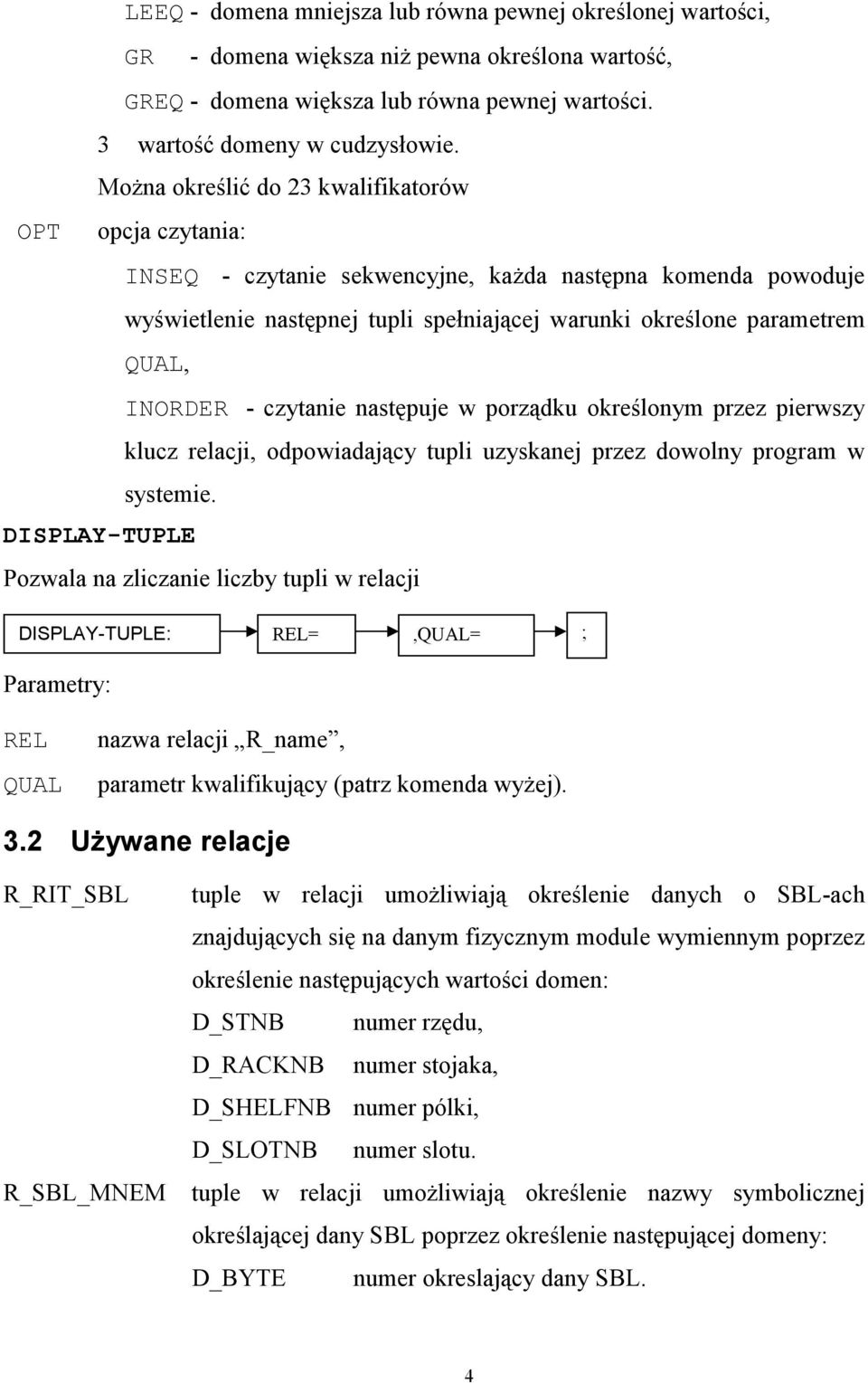 LEEQ - domena mniejsza lub równa pewnej określonej wartości,
GR - domena większa niż pewna określona wartość,
GREQ - domena większa lub równa pewnej wartości.
3 wartość domeny w cudzysłowie.
Można określić do 23 kwalifikatorów
OPT opcja czytania:
INSEQ - czytanie sekwencyjne, każda następna komenda powoduje wyświetlenie następnej tupli spełniającej warunki określone parametrem QUAL,
INORDER - czytanie następuje w porządku określonym przez pierwszy klucz relacji, odpowiadający tupli uzyskanej przez dowolny program w systemie.

DISPLAY-TUPLE
Pozwala na zliczanie liczby tupli w relacji

DISPLAY-TUPLE: REL= ,QUAL= ;

Parametry:
REL nazwa relacji „R_name”,
QUAL parametr kwalifikujący (patrz komenda wyżej).

3.2 Używane relacje

R_RIT_SBL tuple w relacji umożliwiają określenie danych o SBL-ach znajdujących się na danym fizycznym module wymiennym poprzez określenie następujących wartości domen:
D_STNB numer rzędu,
D_RACKNB numer stojaka,
D_SHELFNB numer pólki,
D_SLOTNB numer slotu.
R_SBL_MNEM tuple w relacji umożliwiają określenie nazwy symbolicznej określającej dany SBL poprzez określenie następującej domeny:
D_BYTE numer okreslający dany SBL.

4